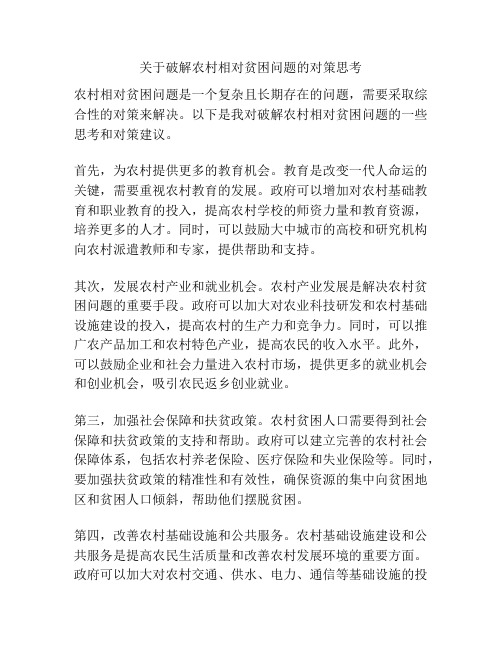 关于破解农村相对贫困问题的对策思考

农村相对贫困问题是一个复杂且长期存在的问题，需要采取综合性的对策来解决。以下是我对破解农村相对贫困问题的一些思考和对策建议。

首先，为农村提供更多的教育机会。教育是改变一代人命运的关键，需要重视农村教育的发展。政府可以增加对农村基础教育和职业教育的投入，提高农村学校的师资力量和教育资源，培养更多的人才。同时，可以鼓励大中城市的高校和研究机构向农村派遣教师和专家，提供帮助和支持。

其次，发展农村产业和就业机会。农村产业发展是解决农村贫困问题的重要手段。政府可以加大对农业科技研发和农村基础设施建设的投入，提高农村的生产力和竞争力。同时，可以推广农产品加工和农村特色产业，提高农民的收入水平。此外，可以鼓励企业和社会力量进入农村市场，提供更多的就业机会和创业机会，吸引农民返乡创业就业。

第三，加强社会保障和扶贫政策。农村贫困人口需要得到社会保障和扶贫政策的支持和帮助。政府可以建立完善的农村社会保障体系，包括农村养老保险、医疗保险和失业保险等。同时，要加强扶贫政策的精准性和有效性，确保资源的集中向贫困地区和贫困人口倾斜，帮助他们摆脱贫困。

第四，改善农村基础设施和公共服务。农村基础设施建设和公共服务是提高农民生活质量和改善农村发展环境的重要方面。政府可以加大对农村交通、供水、电力、通信等基础设施的投